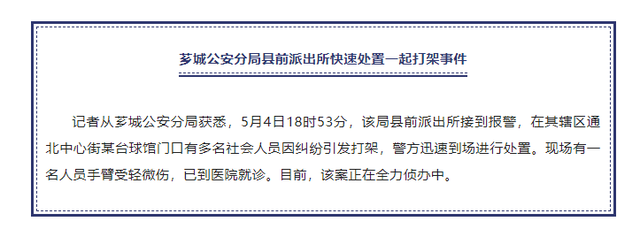 芗城公安分局县前派出所快速处置一起打架事件

记者从芗城公安分局获悉，5月4日18时53分，该局县前派出所接到报警，在其辖区通北中心街某台球馆门口有多名社会人员因纠纷引发打架，警方迅速到场进行处置。现场有一名人员手臂受轻微伤，已到医院就诊。目前，该案正在全力侦办中。